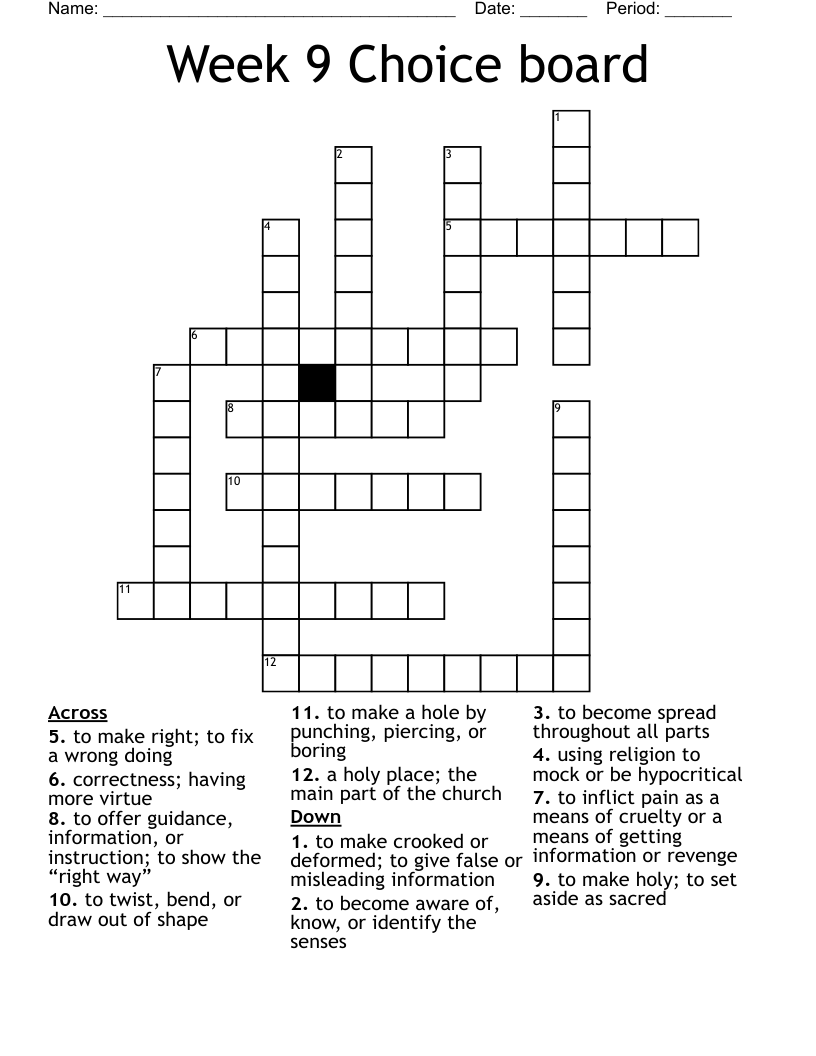 Name: ______________________________________ Date: _______ Period: _______

Week 9 Choice board

1
2
3
4
5
6
7
8
9
10
11
12

Across
5. to make right; to fix a wrong doing
6. correctness; having more virtue
8. to offer guidance, information, or instruction; to show the “right way”
10. to twist, bend, or draw out of shape
11. to make a hole by punching, piercing, or boring
12. a holy place; the main part of the church

Down
1. to make crooked or deformed; to give false or misleading information
2. to become aware of, know, or identify the senses
3. to become spread throughout all parts
4. using religion to mock or be hypocritical
7. to inflict pain as a means of cruelty or a means of getting information or revenge
9. to make holy; to set aside as sacred